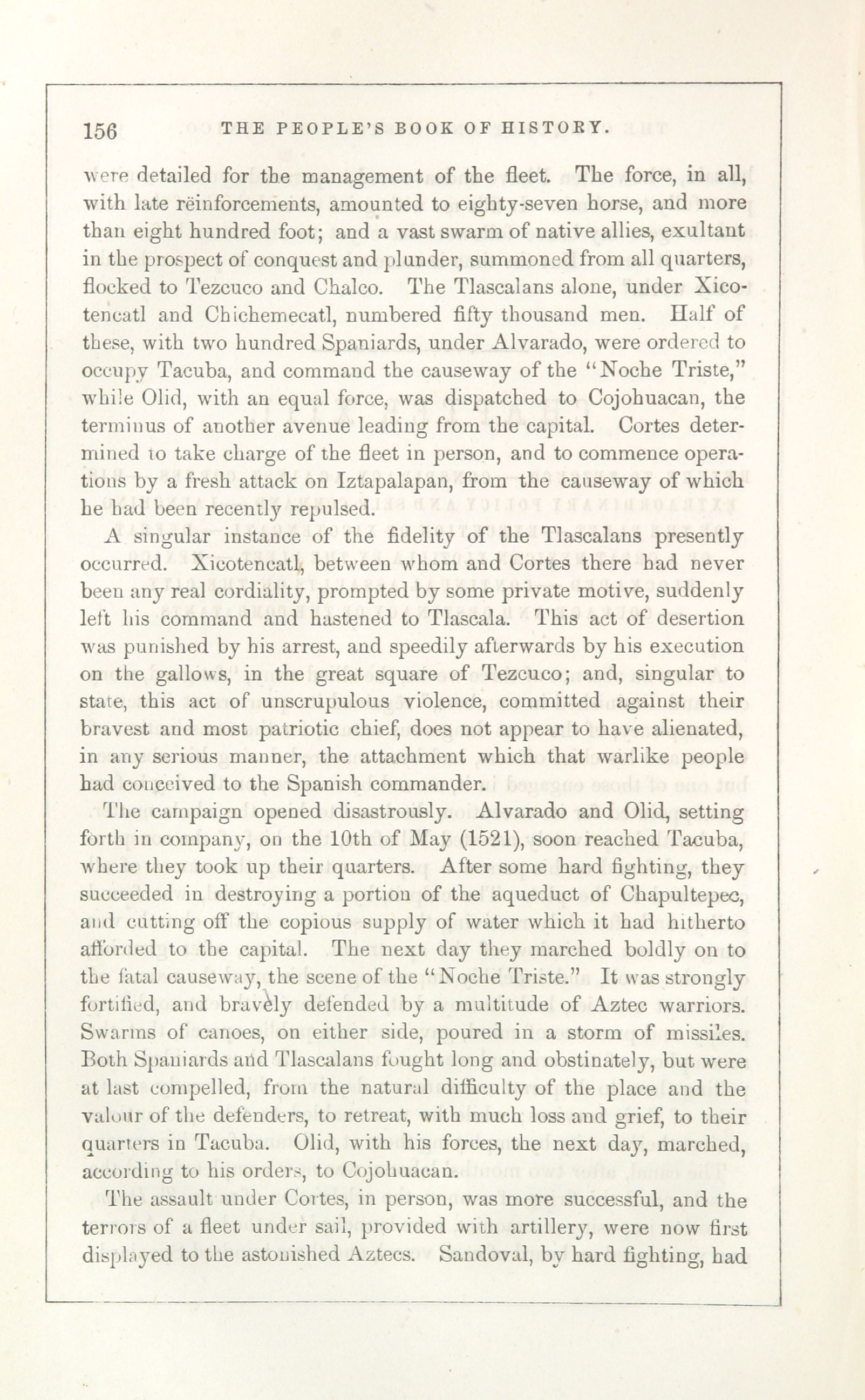 156 THE PEOPLE'S BOOK OF HISTORY.

were detailed for the management of the fleet. The force, in all, with late rëinforcements, amounted to eighty-seven horse, and more than eight hundred foot; and a vast swarm of native allies, exultant in the prospect of conquest and plunder, summoned from all quarters, flocked to Tezcuco and Chalco. The Tlascalans alone, under Xicotencatl and Chichemecatl, numbered fifty thousand men. Half of these, with two hundred Spaniards, under Alvarado, were ordered to occupy Tacuba, and command the causeway of the "Noche Triste," while Olid, with an equal force, was dispatched to Cojohuacan, the terminus of another avenue leading from the capital. Cortes determined to take charge of the fleet in person, and to commence operations by a fresh attack on Iztapalapan, from the causeway of which he had been recently repulsed.

A singular instance of the fidelity of the Tlascalans presently occurred. Xicotencatl, between whom and Cortes there had never been any real cordiality, prompted by some private motive, suddenly left his command and hastened to Tlascala. This act of desertion was punished by his arrest, and speedily afterwards by his execution on the gallows, in the great square of Tezcuco; and, singular to state, this act of unscrupulous violence, committed against their bravest and most patriotic chief, does not appear to have alienated, in any serious manner, the attachment which that warlike people had conceived to the Spanish commander.

The campaign opened disastrously. Alvarado and Olid, setting forth in company, on the 10th of May (1521), soon reached Tacuba, where they took up their quarters. After some hard fighting, they succeeded in destroying a portion of the aqueduct of Chapultepec, and cutting off the copious supply of water which it had hitherto afforded to the capital. The next day they marched boldly on to the fatal causeway, the scene of the "Noche Triste." It was strongly fortified, and bravely defended by a multitude of Aztec warriors. Swarms of canoes, on either side, poured in a storm of missiles. Both Spaniards and Tlascalans fought long and obstinately, but were at last compelled, from the natural difficulty of the place and the valour of the defenders, to retreat, with much loss and grief, to their quarters in Tacuba. Olid, with his forces, the next day, marched, according to his orders, to Cojohuacan.

The assault under Cortes, in person, was more successful, and the terrors of a fleet under sail, provided with artillery, were now first displayed to the astonished Aztecs. Sandoval, by hard fighting, had